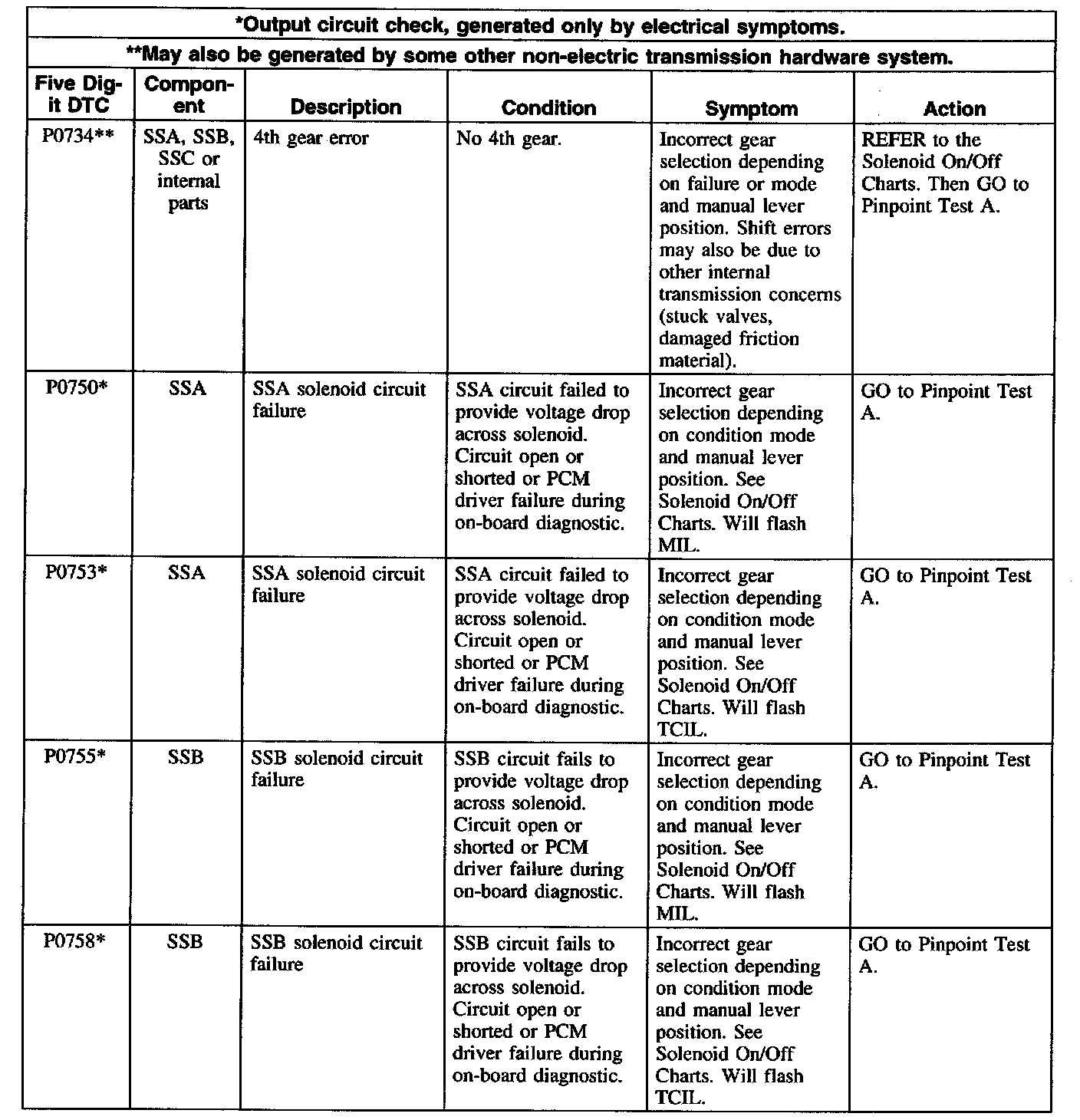 *Output circuit check, generated only by electrical symptoms.

**May also be generated by some other non-electric transmission hardware system.

| Five Digit DTC | Component | Description | Condition | Symptom | Action |
|---|---|---|---|---|---|
| P0734** | SSA, SSB, SSC or internal parts | 4th gear error | No 4th gear. | Incorrect gear selection depending on failure or mode and manual lever position. Shift errors may also be due to other internal transmission concerns (stuck valves, damaged friction material). | REFER to the Solenoid On/Off Charts. Then GO to Pinpoint Test A. |
| P0750* | SSA | SSA solenoid circuit failure | SSA circuit failed to provide voltage drop across solenoid. Circuit open or shorted or PCM driver failure during on-board diagnostic. | Incorrect gear selection depending on condition mode and manual lever position. See Solenoid On/Off Charts. Will flash MIL. | GO to Pinpoint Test A. |
| P0753* | SSA | SSA solenoid circuit failure | SSA circuit failed to provide voltage drop across solenoid. Circuit open or shorted or PCM driver failure during on-board diagnostic. | Incorrect gear selection depending on condition mode and manual lever position. See Solenoid On/Off Charts. Will flash TCIL. | GO to Pinpoint Test A. |
| P0755* | SSB | SSB solenoid circuit failure | SSB circuit fails to provide voltage drop across solenoid. Circuit open or shorted or PCM driver failure during on-board diagnostic. | Incorrect gear selection depending on condition mode and manual lever position. See Solenoid On/Off Charts. Will flash MIL. | GO to Pinpoint Test A. |
| P0758* | SSB | SSB solenoid circuit failure | SSB circuit fails to provide voltage drop across solenoid. Circuit open or shorted or PCM driver failure during on-board diagnostic. | Incorrect gear selection depending on condition mode and manual lever position. See Solenoid On/Off Charts. Will flash TCIL. | GO to Pinpoint Test A. |